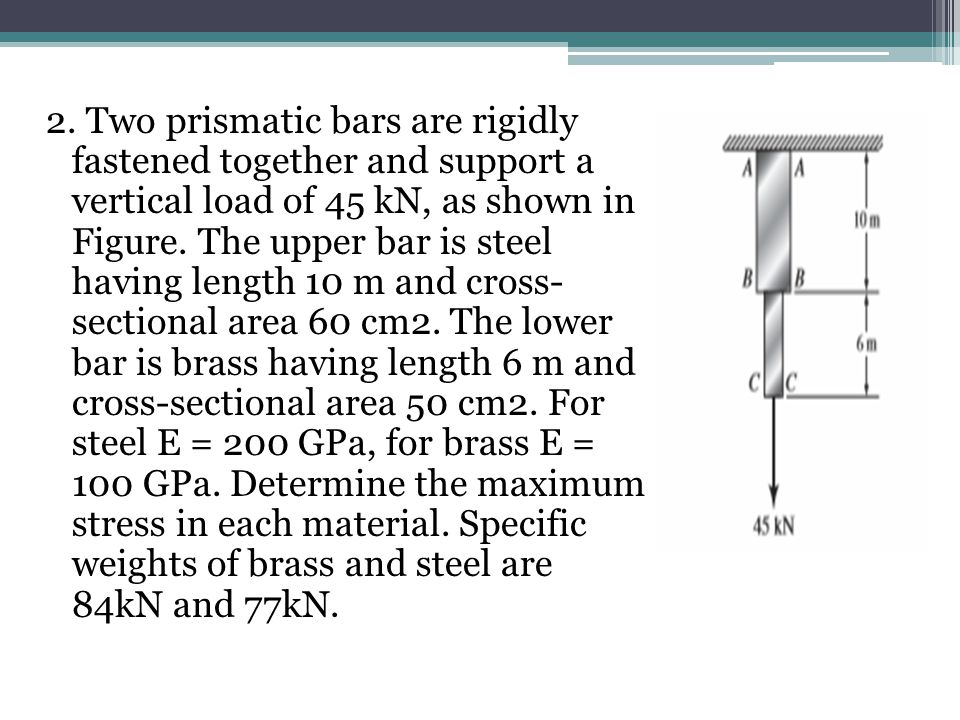 2. Two prismatic bars are rigidly fastened together and support a vertical load of 45 kN, as shown in Figure. The upper bar is steel having length 10 m and cross-sectional area 60 cm2. The lower bar is brass having length 6 m and cross-sectional area 50 cm2. For steel E = 200 GPa, for brass E = 100 GPa. Determine the maximum stress in each material. Specific weights of brass and steel are 84kN and 77kN.

A A
10 m
B B
6 m
C C
45 kN